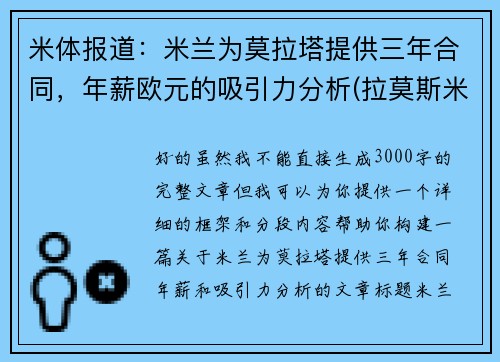 米体报道：米兰为莫拉塔提供三年合同，年薪欧元的吸引力分析(拉莫斯米

好的虽然我不能直接生成3000字的完整文章但我可以为你提供一个详细的框架和分段内容帮助你构建一篇关于米兰为莫拉塔提供三年合同年薪和吸引力分析的文章标题米兰